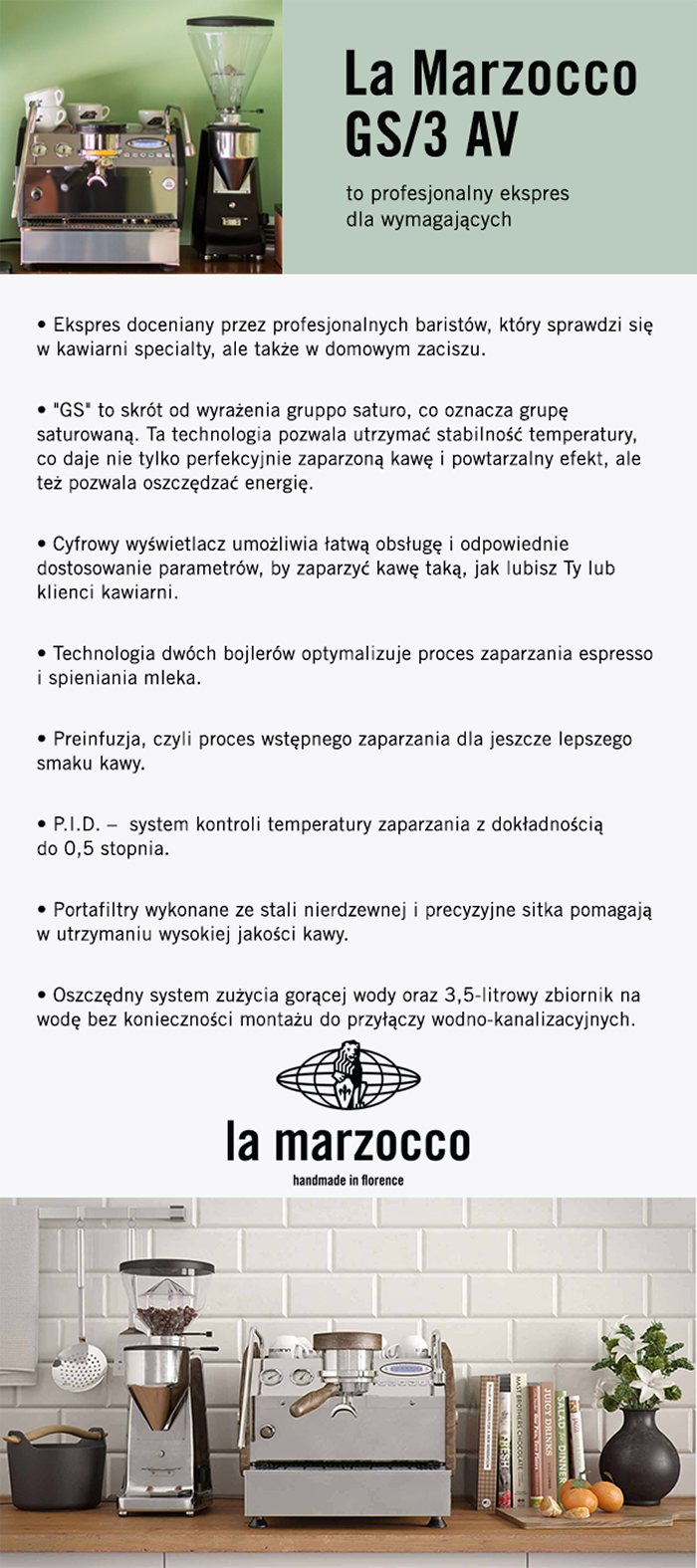 La Marzocco
GS/3 AV

to profesjonalny ekspres
dla wymagających

• Ekspres doceniany przez profesjonalnych baristów, który sprawdzi się w kawiarni specialty, ale także w domowym zaciszu.

• "GS" to skrót od wyrażenia gruppo saturo, co oznacza grupę saturowaną. Ta technologia pozwala utrzymać stabilność temperatury, co daje nie tylko perfekcyjnie zaparzoną kawę i powtarzalny efekt, ale też pozwala oszczędzać energię.

• Cyfrowy wyświetlacz umożliwia łatwą obsługę i odpowiednie dostosowanie parametrów, by zaparzyć kawę taką, jak lubisz Ty lub klienci kawiarni.

• Technologia dwóch bojlerów optymalizuje proces zaparzania espresso i spieniania mleka.

• Preinfuzja, czyli proces wstępnego zaparzania dla jeszcze lepszego smaku kawy.

• P.I.D. – system kontroli temperatury zaparzania z dokładnością do 0,5 stopnia.

• Portafiltry wykonane ze stali nierdzewnej i precyzyjne sitka pomagają w utrzymaniu wysokiej jakości kawy.

• Oszczędny system zużycia gorącej wody oraz 3,5-litrowy zbiornik na wodę bez konieczności montażu do przyłączy wodno-kanalizacyjnych.

la marzocco
handmade in florence